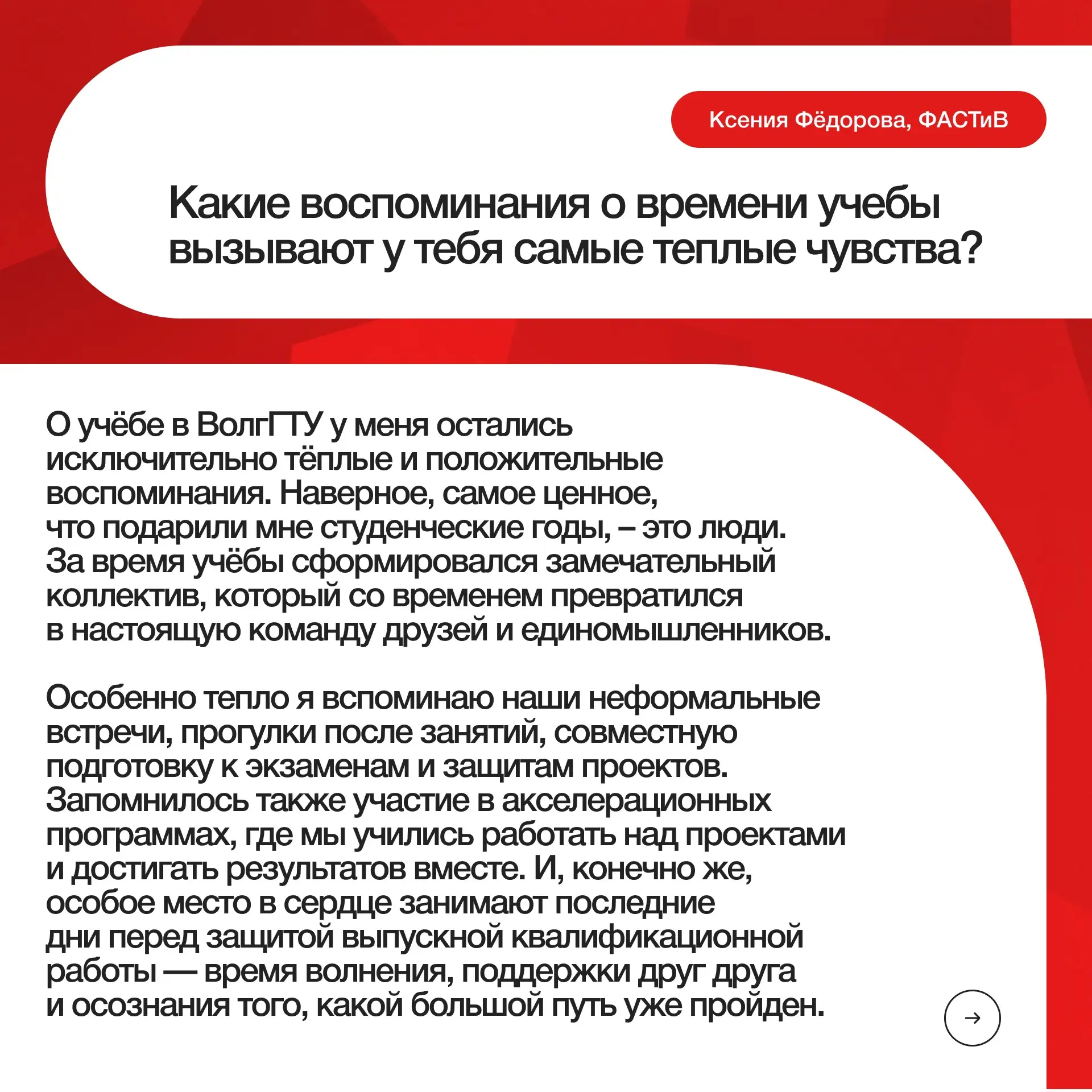 Ксения Фёдорова, ФАСТиВ

Какие воспоминания о времени учебы вызывают у тебя самые теплые чувства?

О учёбе в ВолгГТУ у меня остались исключительно тёплые и положительные воспоминания. Наверное, самое ценное, что подарили мне студенческие годы, – это люди. За время учёбы сформировался замечательный коллектив, который со временем превратился в настоящую команду друзей и единомышленников.

Особенно тепло я вспоминаю наши неформальные встречи, прогулки после занятий, совместную подготовку к экзаменам и защитам проектов. Запомнилось также участие в акселерационных программах, где мы учились работать над проектами и достигать результатов вместе. И, конечно же, особое место в сердце занимают последние дни перед защитой выпускной квалификационной работы — время волнения, поддержки друг друга и осознания того, какой большой путь уже пройден.

→